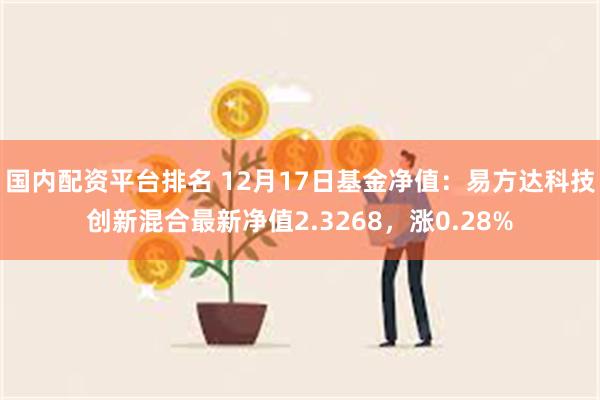 国内配资平台排名 12月17日基金净值：易方达科技创新混合最新净值2.3268，涨0.28%